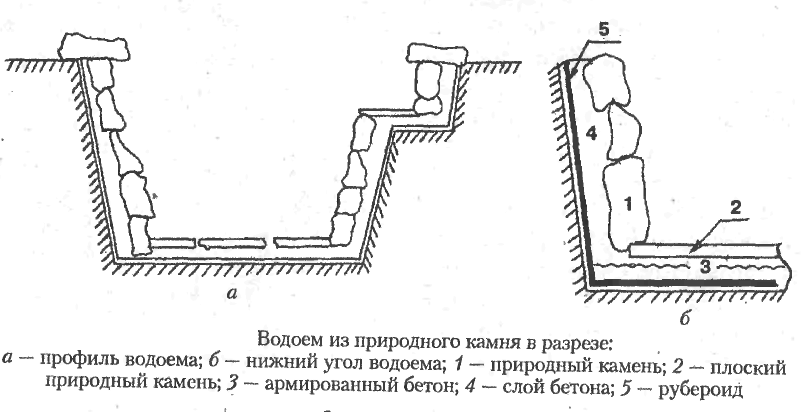 5

4

1

2

3

а

б

Водоем из природного камня в разрезе:
а — профиль водоема; б — нижний угол водоема; 1 — природный камень; 2 — плоский природный камень; 3 — армированный бетон; 4 — слой бетона; 5 — рубероид